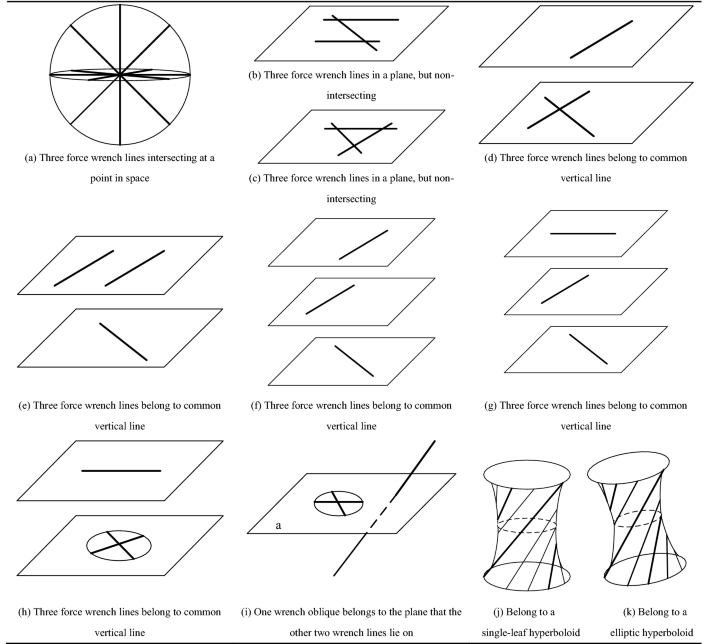 (a) Three force wrench lines intersecting at a point in space

(b) Three force wrench lines in a plane, but non-intersecting

(c) Three force wrench lines in a plane, but non-intersecting

(d) Three force wrench lines belong to common vertical line

(e) Three force wrench lines belong to common vertical line

(f) Three force wrench lines belong to common vertical line

(g) Three force wrench lines belong to common vertical line

(h) Three force wrench lines belong to common vertical line

a

(i) One wrench oblique belongs to the plane that the other two wrench lines lie on

(j) Belong to a single-leaf hyperboloid

(k) Belong to a elliptic hyperboloid